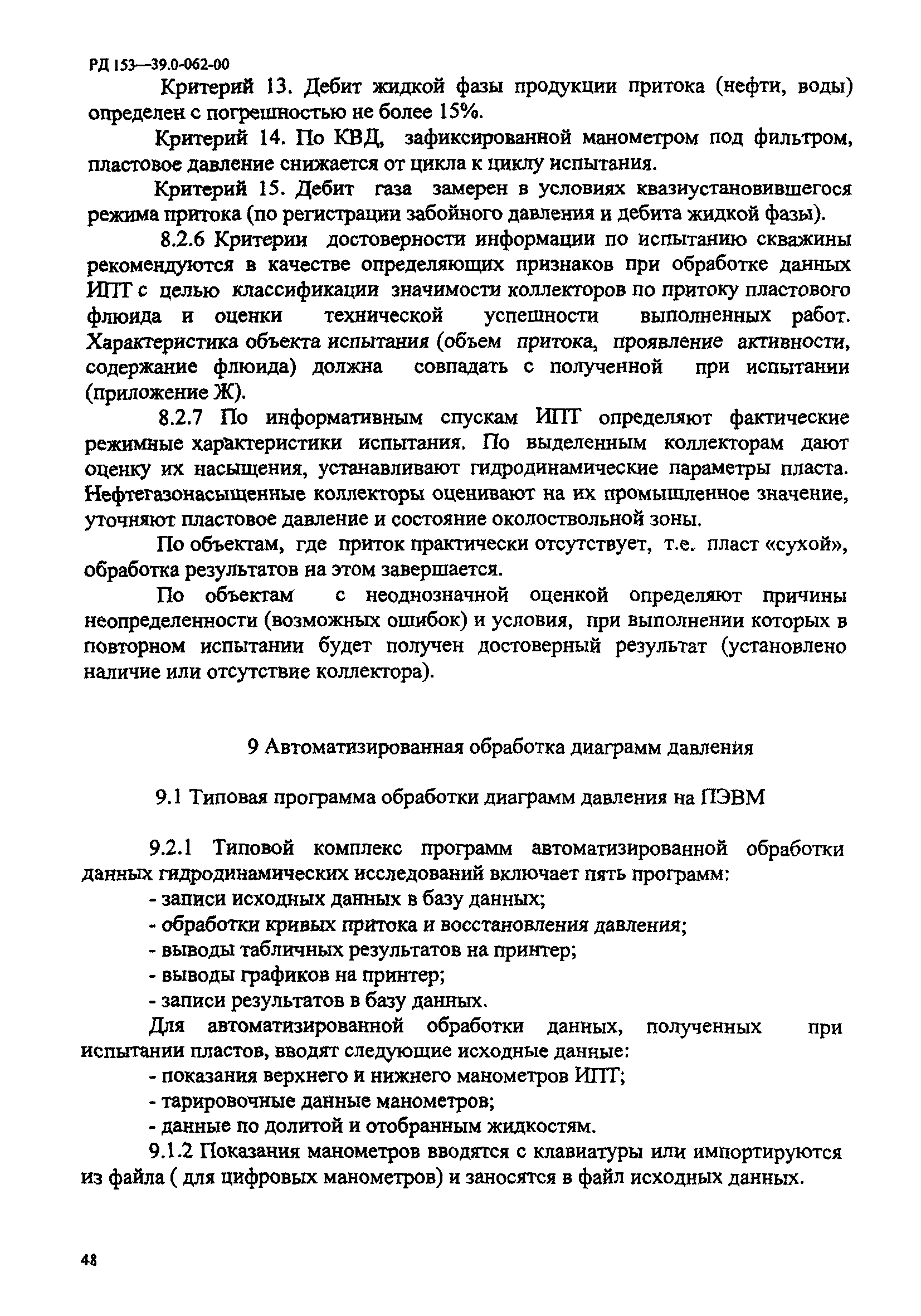 РД 153—39.0-062-00

Критерий 13. Дебит жидкой фазы продукции притока (нефти, воды) определен с погрешностью не более 15%.

Критерий 14. По КВД, зафиксированной манометром под фильтром, пластовое давление снижается от цикла к циклу испытания.

Критерий 15. Дебит газа замерен в условиях квазиустановившегося режима притока (по регистрации забойного давления и дебита жидкой фазы).

8.2.6 Критерии достоверности информации по испытанию скважины рекомендуются в качестве определяющих признаков при обработке данных ИПТ с целью классификации значимости коллекторов по притоку пластового флюида и оценки технической успешности выполненных работ. Характеристика объекта испытания (объем притока, проявление активности, содержание флюида) должна совпадать с полученной при испытании (приложение Ж).

8.2.7 По информативным спускам ИПТ определяют фактические режимные характеристики испытания. По выделенным коллекторам дают оценку их насыщения, устанавливают гидродинамические параметры пласта. Нефтегазонасыщенные коллекторы оценивают на их промышленное значение, уточняют пластовое давление и состояние околоствольной зоны.

По объектам, где приток практически отсутствует, т.е. пласт «сухой», обработка результатов на этом завершается.

По объектам с неоднозначной оценкой определяют причины неопределенности (возможных ошибок) и условия, при выполнении которых в повторном испытании будет получен достоверный результат (установлено наличие или отсутствие коллектора).

9 Автоматизированная обработка диаграмм давления

9.1 Типовая программа обработки диаграмм давления на ПЭВМ

9.2.1 Типовой комплекс программ автоматизированной обработки данных гидродинамических исследований включает пять программ:
- записи исходных данных в базу данных;
- обработки кривых притока и восстановления давления;
- выводы табличных результатов на принтер;
- выводы графиков на принтер;
- записи результатов в базу данных.

Для автоматизированной обработки данных, полученных при испытании пластов, вводят следующие исходные данные:
- показания верхнего и нижнего манометров ИПТ;
- тарировочные данные манометров;
- данные по долитой и отобранным жидкостям.

9.1.2 Показания манометров вводятся с клавиатуры или импортируются из файла ( для цифровых манометров) и заносятся в файл исходных данных.

48